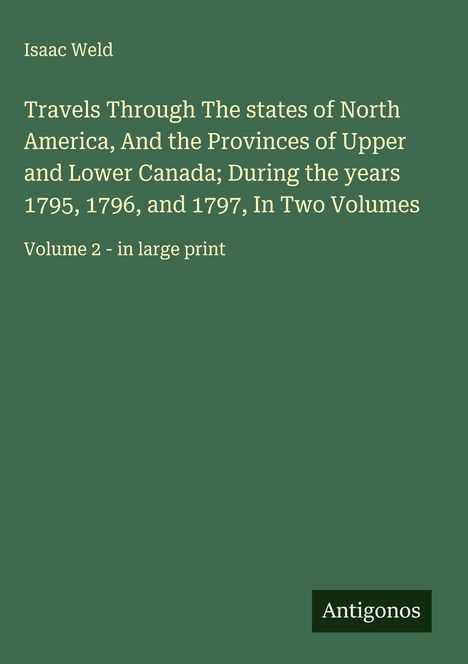 Isaac Weld

Travels Through The states of North America, And the Provinces of Upper and Lower Canada; During the years 1795, 1796, and 1797, In Two Volumes

Volume 2 - in large print

Antigonos